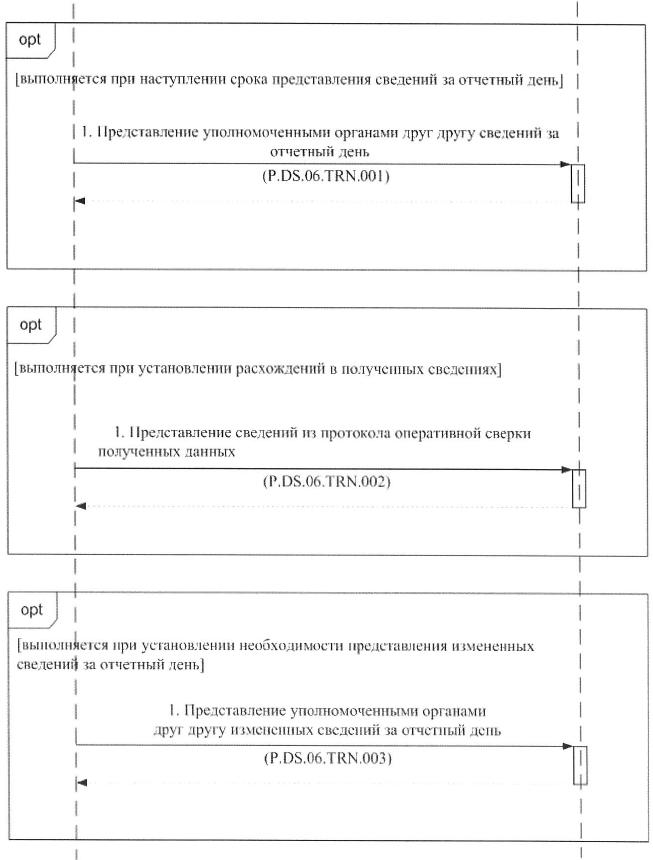 opt

[выполняется при наступлении срока представления сведений за отчетный день]

1. Представление уполномоченными органами друг другу сведений за отчетный день

(P.DS.06.TRN.001)

opt

[выполняется при установлении расхождений в полученных сведениях]

1. Представление сведений из протокола оперативной сверки полученных данных

(P.DS.06.TRN.002)

opt

[выполняется при установлении необходимости представления измененных сведений за отчетный день]

1. Представление уполномоченными органами друг другу измененных сведений за отчетный день

(P.DS.06.TRN.003)